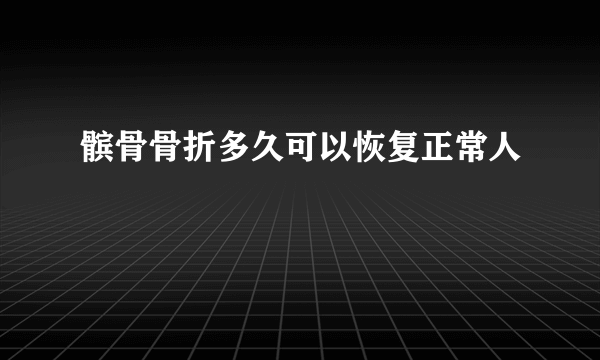 髌骨骨折多久可以恢复正常人